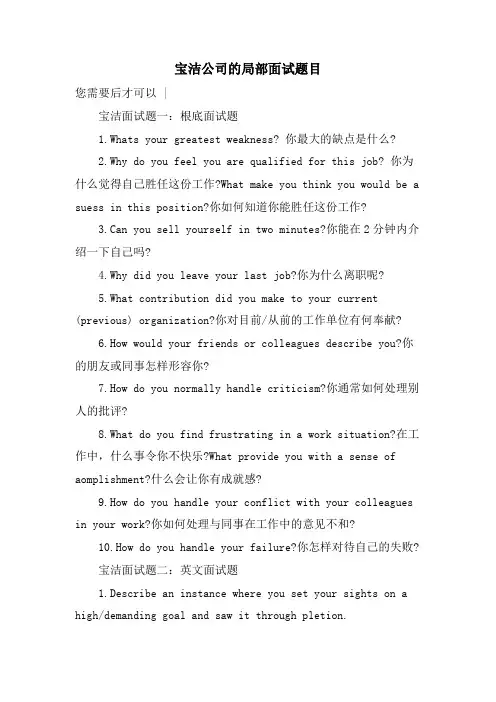 宝洁公司的局部面试题目

您需要后才可以 |

宝洁面试题一：根底面试题

1.Whats your greatest weakness? 你最大的缺点是什么?

2.Why do you feel you are qualified for this job? 你为什么觉得自己胜任这份工作?What make you think you would be a suess in this position?你如何知道你能胜任这份工作?

3.Can you sell yourself in two minutes?你能在2分钟内介绍一下自己吗?

4.Why did you leave your last job?你为什么离职呢?

5.What contribution did you make to your current (previous) organization?你对目前/从前的工作单位有何奉献?

6.How would your friends or colleagues describe you?你的朋友或同事怎样形容你?

7.How do you normally handle criticism?你通常如何处理别人的批评?

8.What do you find frustrating in a work situation?在工作中，什么事令你不快乐?What provide you with a sense of aomplishment?什么会让你有成就感?

9.How do you handle your conflict with your colleagues in your work?你如何处理与同事在工作中的意见不和?

10.How do you handle your failure?你怎样对待自己的失败?

宝洁面试题二：英文面试题

1.Describe an instance where you set your sights on a high/demanding goal and saw it through pletion.